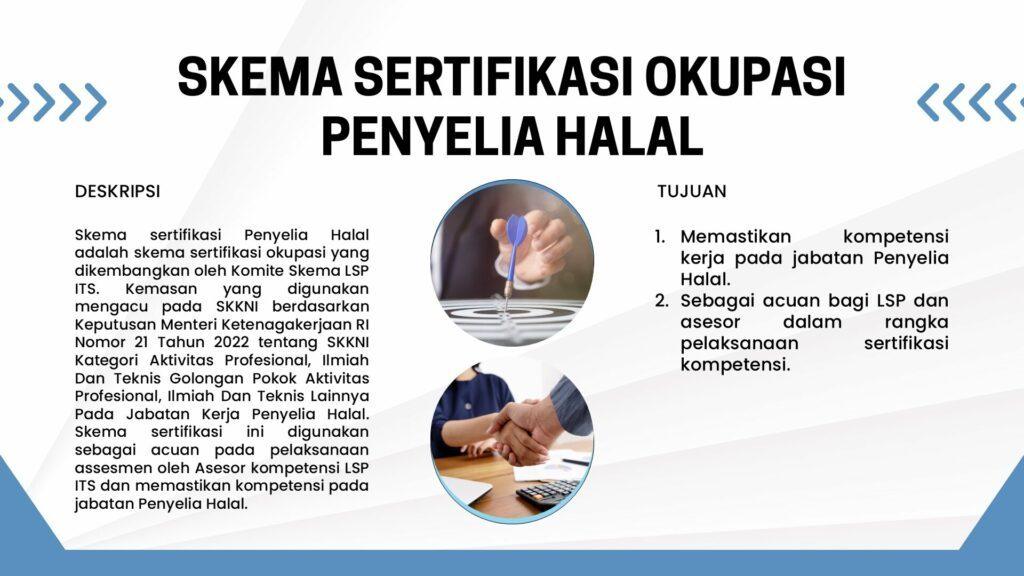 SKEMA SERTIFIKASI OKUPASI PENYELIA HALAL

DESKRIPSI

Skema sertifikasi Penyelia Halal adalah skema sertifikasi okupasi yang dikembangkan oleh Komite Skema LSP ITS. Kemasan yang digunakan mengacu pada SKKNI berdasarkan Keputusan Menteri Ketenagakerjaan RI Nomor 21 Tahun 2022 tentang SKKNI Kategori Aktivitas Profesional, Ilmiah Dan Teknis Golongan Pokok Aktivitas Profesional, Ilmiah Dan Teknis Lainnya Pada Jabatan Kerja Penyelia Halal. Skema sertifikasi ini digunakan sebagai acuan pada pelaksanaan assesmen oleh Asesor kompetensi LSP ITS dan memastikan kompetensi pada jabatan Penyelia Halal.

TUJUAN

1. Memastikan kompetensi kerja pada jabatan Penyelia Halal.
2. Sebagai acuan bagi LSP dan asesor dalam rangka pelaksanaan sertifikasi kompetensi.